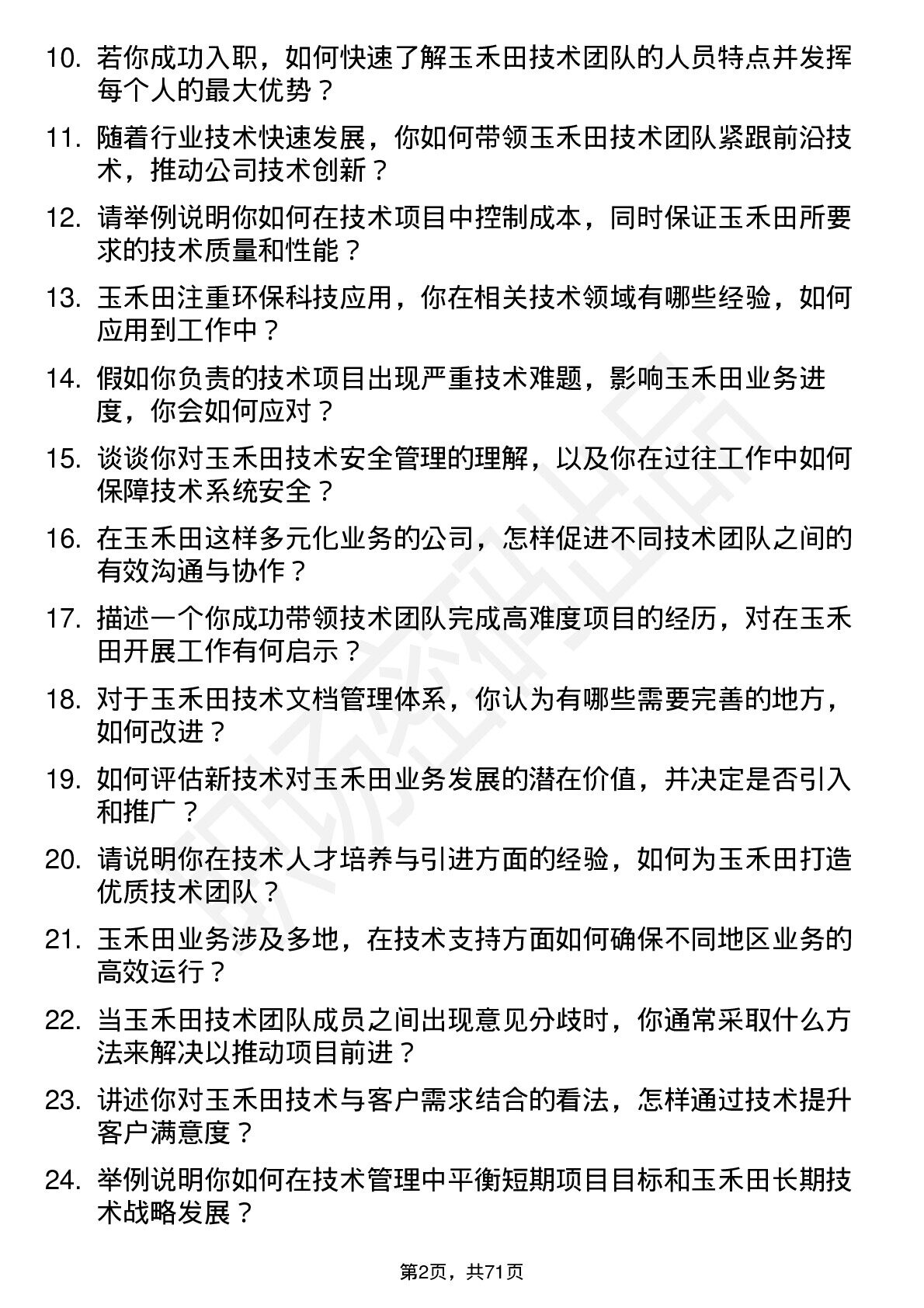 10. 若你成功入职，如何快速了解玉禾田技术团队的人员特点并发挥每个人的最大优势？

11. 随着行业技术快速发展，你如何带领玉禾田技术团队紧跟前沿技术，推动公司技术创新？

12. 请举例说明你如何在技术项目中控制成本，同时保证玉禾田所要求的技术质量和性能？

13. 玉禾田注重环保科技应用，你在相关技术领域有哪些经验，如何应用到工作中？

14. 假如你负责的技术项目出现严重技术难题，影响玉禾田业务进度，你会如何应对？

15. 谈谈你对玉禾田技术安全管理的理解，以及你在过往工作中如何保障技术系统安全？

16. 在玉禾田这样多元化业务的公司，怎样促进不同技术团队之间的有效沟通与协作？

17. 描述一个你成功带领技术团队完成高难度项目的经历，对在玉禾田开展工作有何启示？

18. 对于玉禾田技术文档管理体系，你认为有哪些需要完善的地方，如何改进？

19. 如何评估新技术对玉禾田业务发展的潜在价值，并决定是否引入和推广？

20. 请说明你在技术人才培养与引进方面的经验，如何为玉禾田打造优质技术团队？

21. 玉禾田业务涉及多地，在技术支持方面如何确保不同地区业务的高效运行？

22. 当玉禾田技术团队成员之间出现意见分歧时，你通常采取什么方法来解决以推动项目前进？

23. 讲述你对玉禾田技术与客户需求结合的看法，怎样通过技术提升客户满意度？

24. 举例说明你如何在技术管理中平衡短期项目目标和玉禾田长期技术战略发展？

第2页，共71页